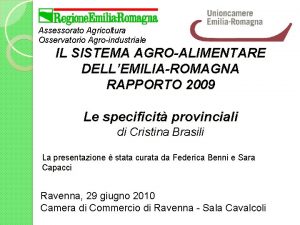 RegioneEmilia-Romagna
Assessorato Agricoltura
Osservatorio Agro-industriale

Unioncamere
Emilia-Romagna

IL SISTEMA AGRO-ALIMENTARE DELL'EMILIA-ROMAGNA
RAPPORTO 2009

Le specificità provinciali
di Cristina Brasili

La presentazione è stata curata da Federica Benni e Sara Capacci

Ravenna, 29 giugno 2010
Camera di Commercio di Ravenna - Sala Cavalcoli